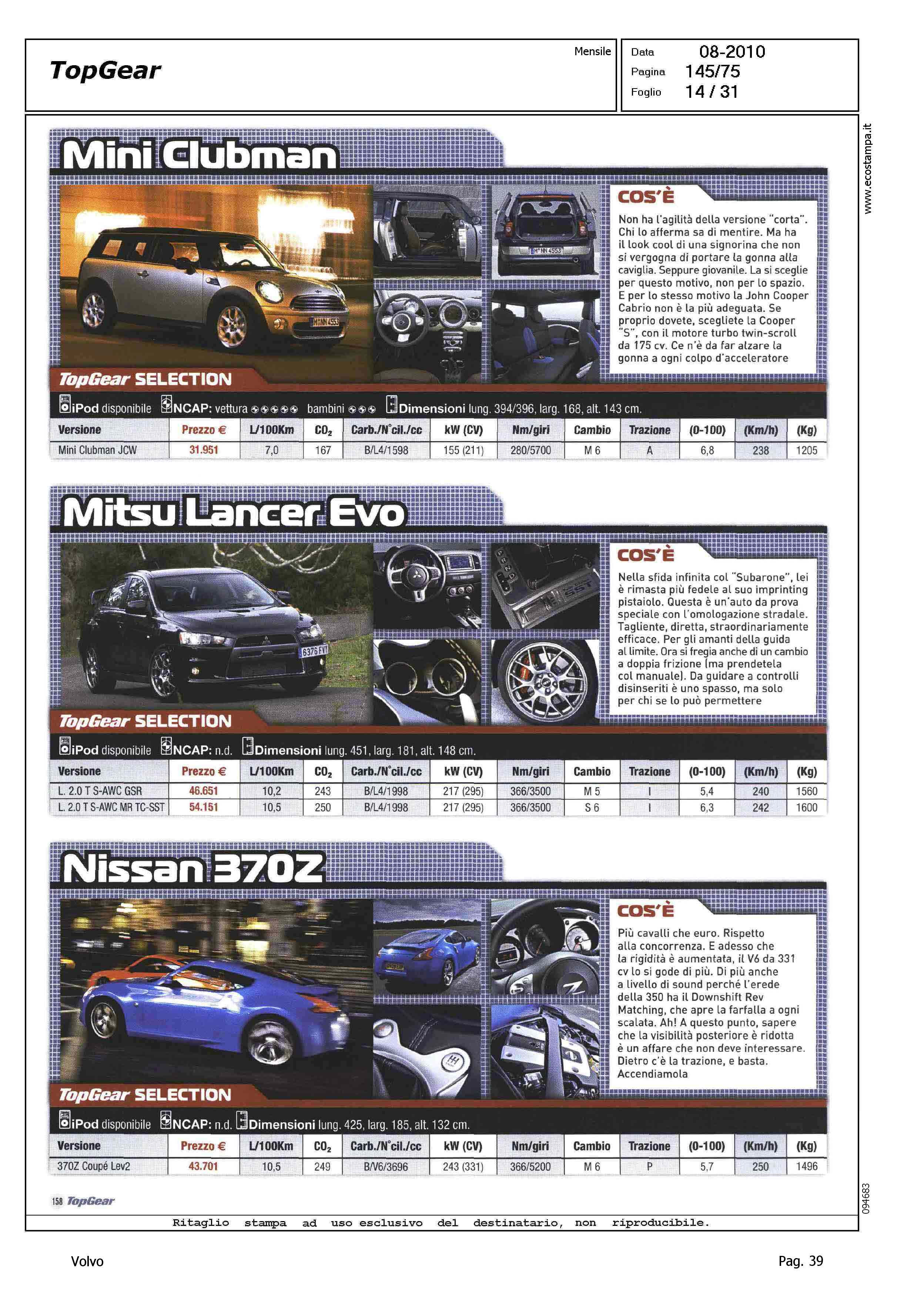 TopGear

Mensile

Data 08-2010
Pagina 145/75
Foglio 14 / 31

www.ecostampa.it

Mini Clubman

COS'È

Non ha l'agilità della versione "corta". Chi lo afferma sa di mentire. Ma ha il look cool di una signorina che non si vergogna di portare la gonna alla caviglia. Seppure giovanile. La si sceglie per questo motivo, non per lo spazio. E per lo stesso motivo la John Cooper Cabrio non è la più adeguata. Se proprio dovete, scegliete la Cooper "S", con il motore turbo twin-scroll da 175 cv. Ce n'è da far alzare la gonna a ogni colpo d'acceleratore

TopGear SELECTION

iPod disponibile NCAP: vettura ⊕⊕⊕⊕⊕ bambini ⊕⊕⊕ Dimensioni lung. 394/396, larg. 168, alt. 143 cm.

| Versione | Prezzo € | L/100Km | $CO_2$ | Carb./N°cil./cc | kW (CV) | Nm/giri | Cambio | Trazione | (0-100) | (Km/h) | (Kg) |
|---|---|---|---|---|---|---|---|---|---|---|---|
| Mini Clubman JCW | 31.951 | 7,0 | 167 | B/L4/1598 | 155 (211) | 280/5700 | M 6 | A | 6,8 | 238 | 1205 |

Mitsu Lancer Evo

COS'È

Nella sfida infinita col "Subarone", lei è rimasta più fedele al suo imprinting pistaiolo. Questa è un'auto da prova speciale con l'omologazione stradale. Tagliente, diretta, straordinariamente efficace. Per gli amanti della guida al limite. Ora si fregia anche di un cambio a doppia frizione (ma prendetela col manuale). Da guidare a controlli disinseriti è uno spasso, ma solo per chi se lo può permettere

TopGear SELECTION

iPod disponibile NCAP: n.d. Dimensioni lung. 451, larg. 181, alt. 148 cm.

| Versione | Prezzo € | L/100Km | $CO_2$ | Carb./N°cil./cc | kW (CV) | Nm/giri | Cambio | Trazione | (0-100) | (Km/h) | (Kg) |
|---|---|---|---|---|---|---|---|---|---|---|---|
| L. 2.0 T S-AWC GSR | 46.651 | 10,2 | 243 | B/L4/1998 | 217 (295) | 366/3500 | M 5 | I | 5,4 | 240 | 1560 |
| L. 2.0 T S-AWC MR TC-SST | 54.151 | 10,5 | 250 | B/L4/1998 | 217 (295) | 366/3500 | S 6 | I | 6,3 | 242 | 1600 |

Nissan 370Z

COS'È

Più cavalli che euro. Rispetto alla concorrenza. E adesso che la rigidità è aumentata, il V6 da 331 cv lo si gode di più. Di più anche a livello di sound perché l'erede della 350 ha il Downshift Rev Matching, che apre la farfalla a ogni scalata. Ah! A questo punto, sapere che la visibilità posteriore è ridotta è un affare che non deve interessare. Dietro c'è la trazione, e basta. Accendiamola

TopGear SELECTION

iPod disponibile NCAP: n.d. Dimensioni lung. 425, larg. 185, alt. 132 cm.

| Versione | Prezzo € | L/100Km | $CO_2$ | Carb./N°cil./cc | kW (CV) | Nm/giri | Cambio | Trazione | (0-100) | (Km/h) | (Kg) |
|---|---|---|---|---|---|---|---|---|---|---|---|
| 370Z Coupé Lev2 | 43.701 | 10,5 | 249 | B/V6/3696 | 243 (331) | 366/5200 | M 6 | P | 5,7 | 250 | 1496 |

158 TopGear

094683

Ritaglio stampa ad uso esclusivo del destinatario, non riproducibile.

Volvo

Pag. 39